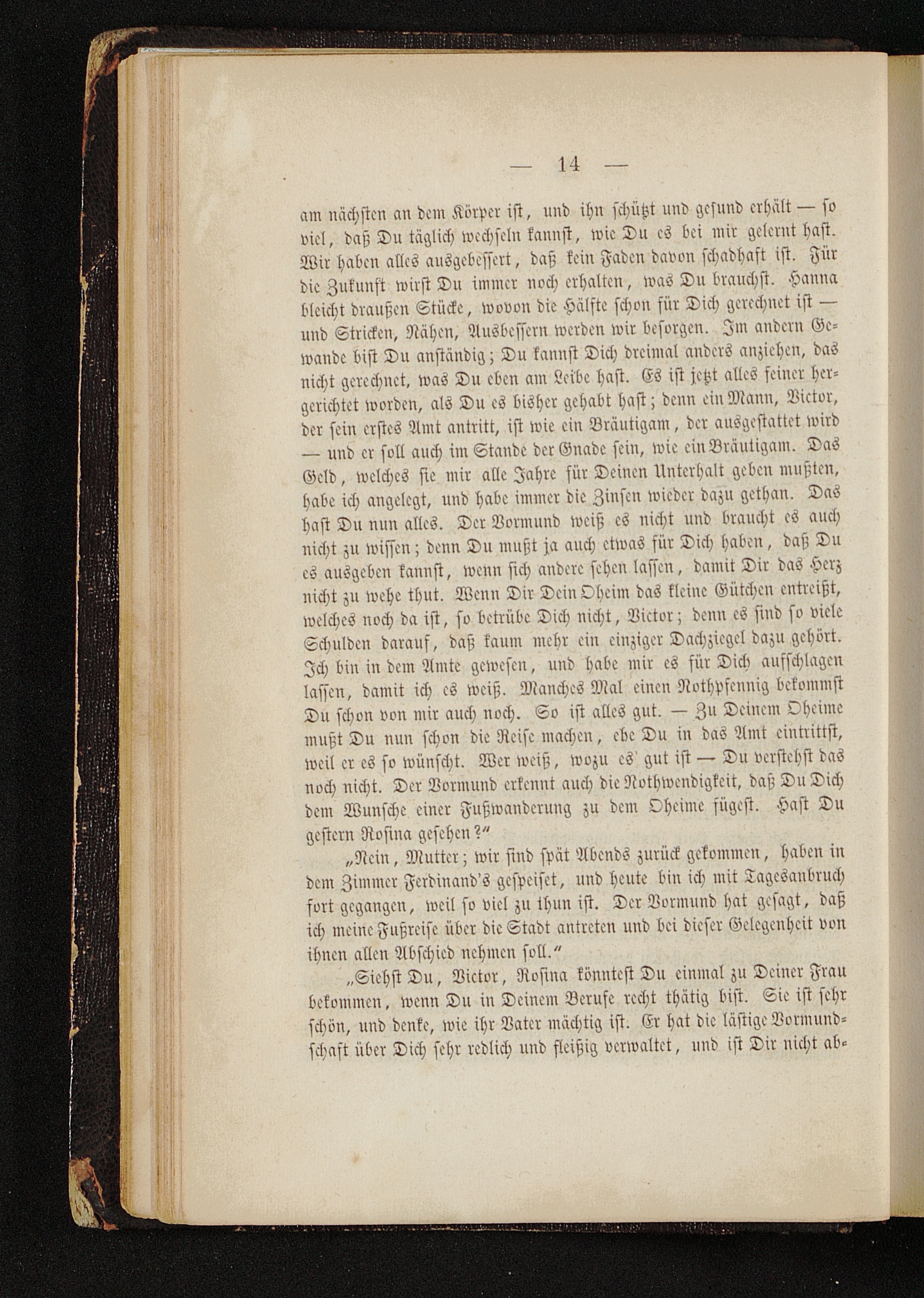 — 14 —

am nächsten an dem Körper ist, und ihn schützt und gesund erhält — so viel, daß Du täglich wechseln kannst, wie Du es bei mir gelernt hast. Wir haben alles ausgebessert, daß kein Faden davon schadhaft ist. Für die Zukunft wirst Du immer noch erhalten, was Du brauchst. Hanna bleicht draußen Stücke, wovon die Hälfte schon für Dich gerechnet ist — und Stricken, Nähen, Ausbessern werden wir besorgen. Im andern Gewande bist Du anständig; Du kannst Dich dreimal anders anziehen, das nicht gerechnet, was Du eben am Leibe hast. Es ist jetzt alles feiner hergerichtet worden, als Du es bisher gehabt hast; denn ein Mann, Victor, der sein erstes Amt antritt, ist wie ein Bräutigam, der ausgestattet wird — und er soll auch im Stande der Gnade sein, wie ein Bräutigam. Das Geld, welches sie mir alle Jahre für Deinen Unterhalt geben mußten, habe ich angelegt, und habe immer die Zinsen wieder dazu gethan. Das hast Du nun alles. Der Vormund weiß es nicht und braucht es auch nicht zu wissen; denn Du mußt ja auch etwas für Dich haben, daß Du es ausgeben kannst, wenn sich andere sehen lassen, damit Dir das Herz nicht zu wehe thut. Wenn Dir Dein Oheim das kleine Gütchen entreißt, welches noch da ist, so betrübe Dich nicht, Victor; denn es sind so viele Schulden darauf, daß kaum mehr ein einziger Dachziegel dazu gehört. Ich bin in dem Amte gewesen, und habe mir es für Dich aufschlagen lassen, damit ich es weiß. Manches Mal einen Nothpfennig bekommst Du schon von mir auch noch. So ist alles gut. — Zu Deinem Oheime mußt Du nun schon die Reise machen, ehe Du in das Amt eintrittst, weil er es so wünscht. Wer weiß, wozu es gut ist — Du verstehst das noch nicht. Der Vormund erkennt auch die Nothwendigkeit, daß Du Dich dem Wunsche einer Fußwanderung zu dem Oheime fügest. Hast Du gestern Rosina gesehen?"

„Nein, Mutter; wir sind spät Abends zurück gekommen, haben in dem Zimmer Ferdinand's gespeiset, und heute bin ich mit Tagesanbruch fort gegangen, weil so viel zu thun ist. Der Vormund hat gesagt, daß ich meine Fußreise über die Stadt antreten und bei dieser Gelegenheit von ihnen allen Abschied nehmen soll."

„Siehst Du, Victor, Rosina könntest Du einmal zu Deiner Frau bekommen, wenn Du in Deinem Berufe recht thätig bist. Sie ist sehr schön, und denke, wie ihr Vater mächtig ist. Er hat die lästige Vormundschaft über Dich sehr redlich und fleißig verwaltet, und ist Dir nicht ab-